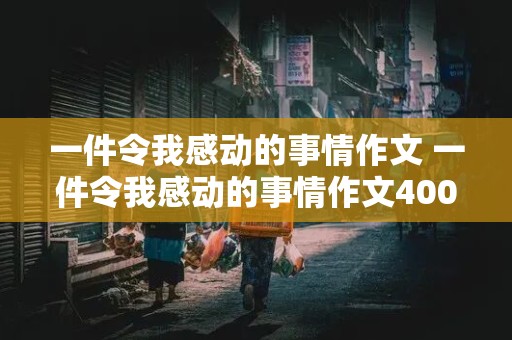 一件令我感动的事情作文 一件令我感动的事情作文400